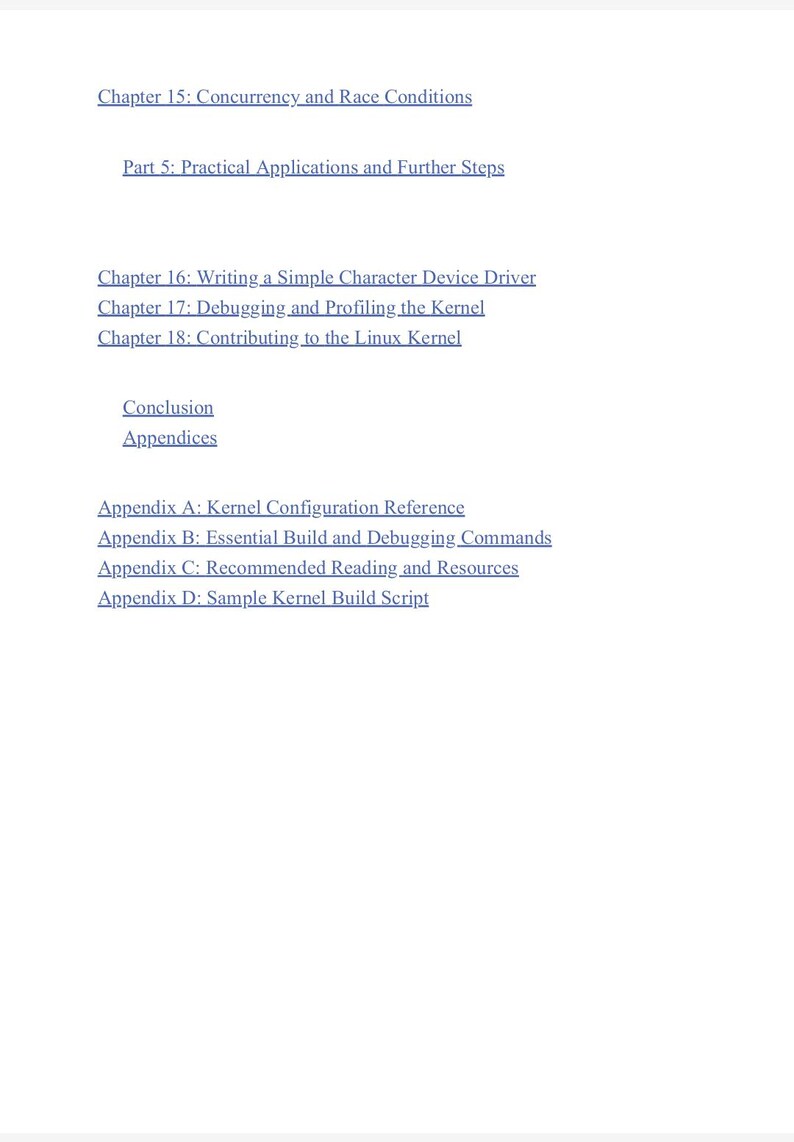 Chapter 15: Concurrency and Race Conditions

Part 5: Practical Applications and Further Steps

Chapter 16: Writing a Simple Character Device Driver
Chapter 17: Debugging and Profiling the Kernel
Chapter 18: Contributing to the Linux Kernel

Conclusion
Appendices

Appendix A: Kernel Configuration Reference
Appendix B: Essential Build and Debugging Commands
Appendix C: Recommended Reading and Resources
Appendix D: Sample Kernel Build Script